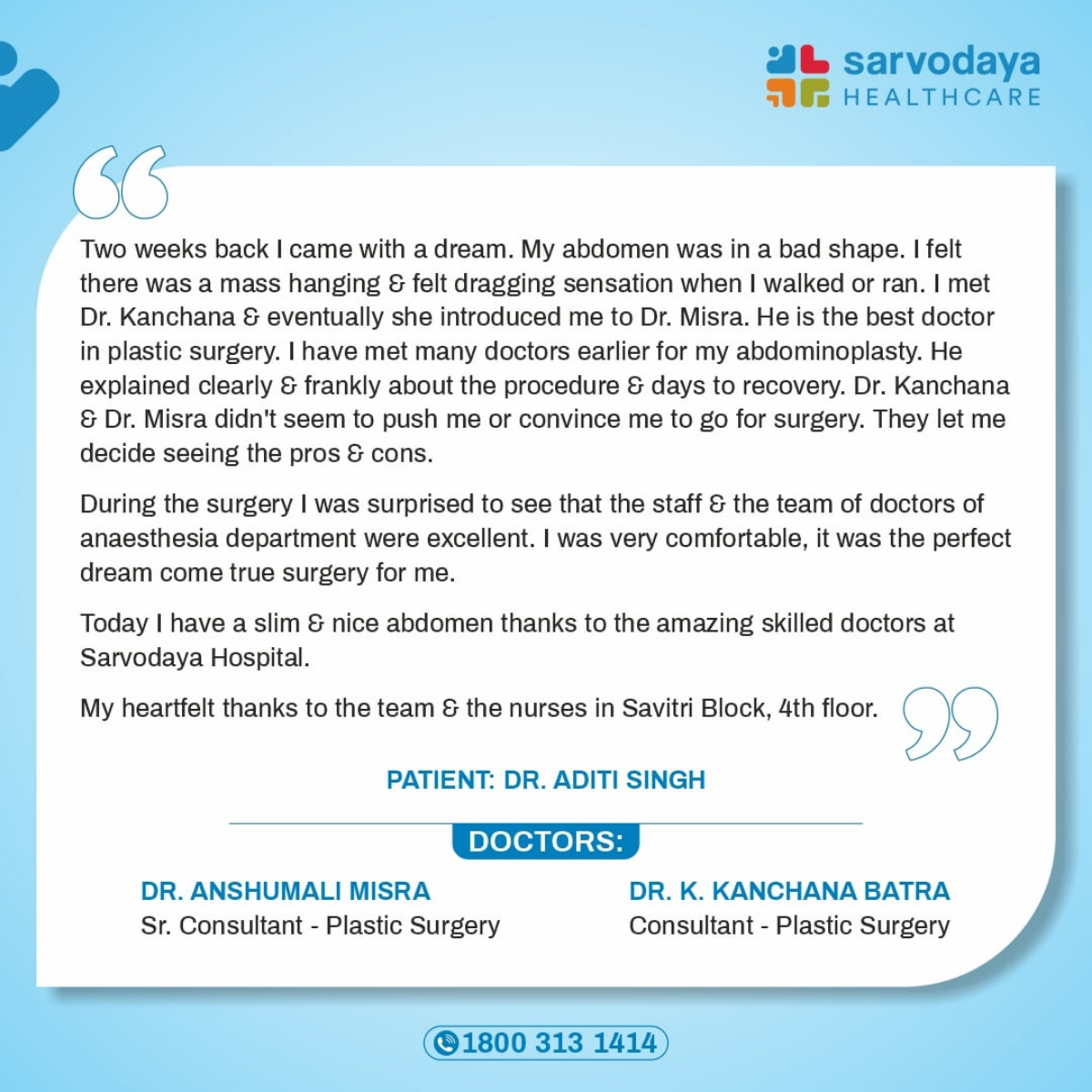 sarvodaya
HEALTHCARE

Two weeks back I came with a dream. My abdomen was in a bad shape. I felt there was a mass hanging & felt dragging sensation when I walked or ran. I met Dr. Kanchana & eventually she introduced me to Dr. Misra. He is the best doctor in plastic surgery. I have met many doctors earlier for my abdominoplasty. He explained clearly & frankly about the procedure & days to recovery. Dr. Kanchana & Dr. Misra didn't seem to push me or convince me to go for surgery. They let me decide seeing the pros & cons.

During the surgery I was surprised to see that the staff & the team of doctors of anaesthesia department were excellent. I was very comfortable, it was the perfect dream come true surgery for me.

Today I have a slim & nice abdomen thanks to the amazing skilled doctors at Sarvodaya Hospital.

My heartfelt thanks to the team & the nurses in Savitri Block, 4th floor.

PATIENT: DR. ADITI SINGH

DOCTORS:

DR. ANSHUMALI MISRA
Sr. Consultant - Plastic Surgery

DR. K. KANCHANA BATRA
Consultant - Plastic Surgery

1800 313 1414